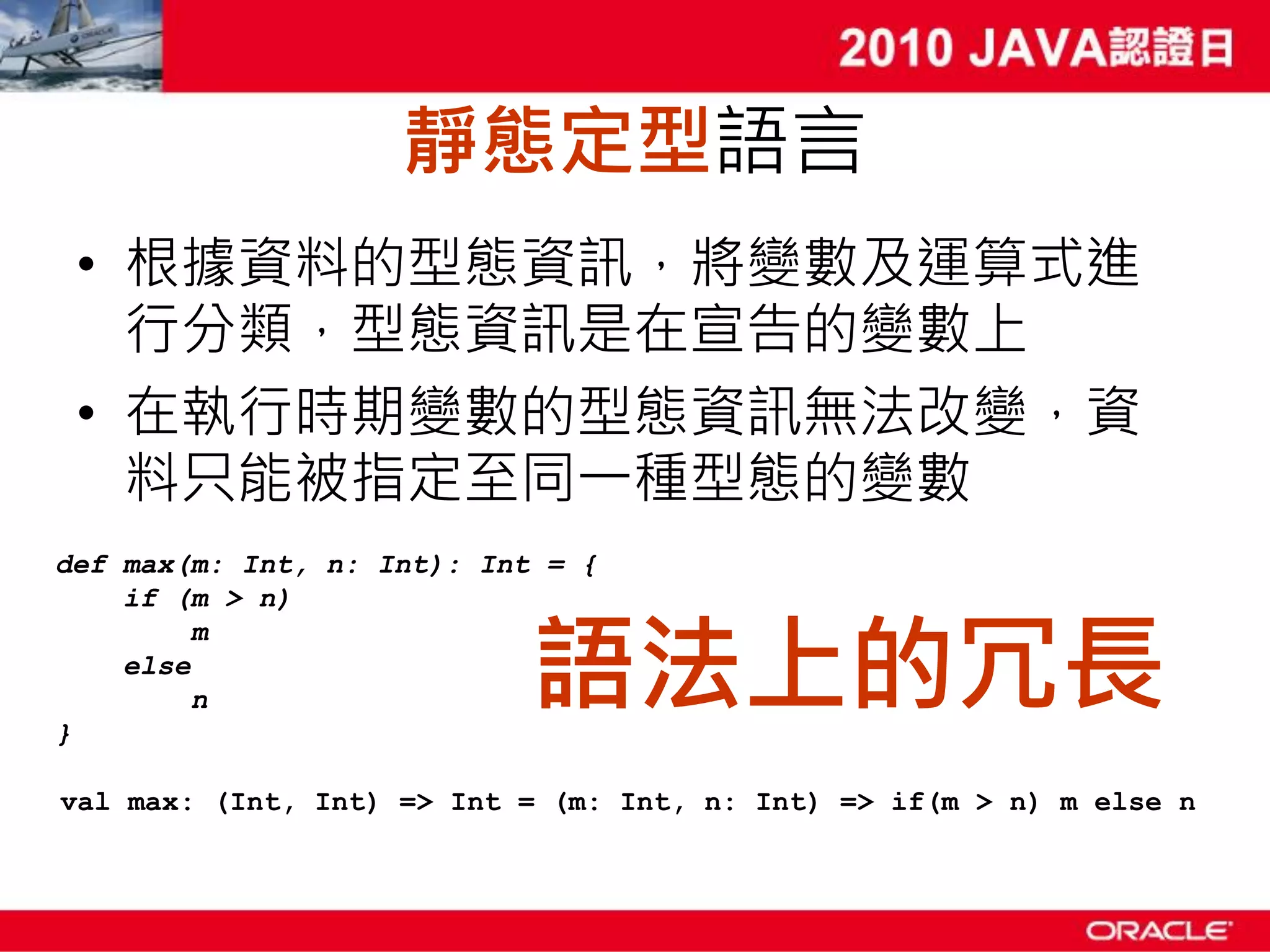 2010 JAVA認證日

靜態定型語言

• 根據資料的型態資訊，將變數及運算式進行分類，型態資訊是在宣告的變數上
• 在執行時期變數的型態資訊無法改變，資料只能被指定至同一種型態的變數

def max(m: Int, n: Int): Int = {
    if (m > n)
        m
    else
        n
}

語法上的冗長

val max: (Int, Int) => Int = (m: Int, n: Int) => if(m > n) m else n

ORACLE